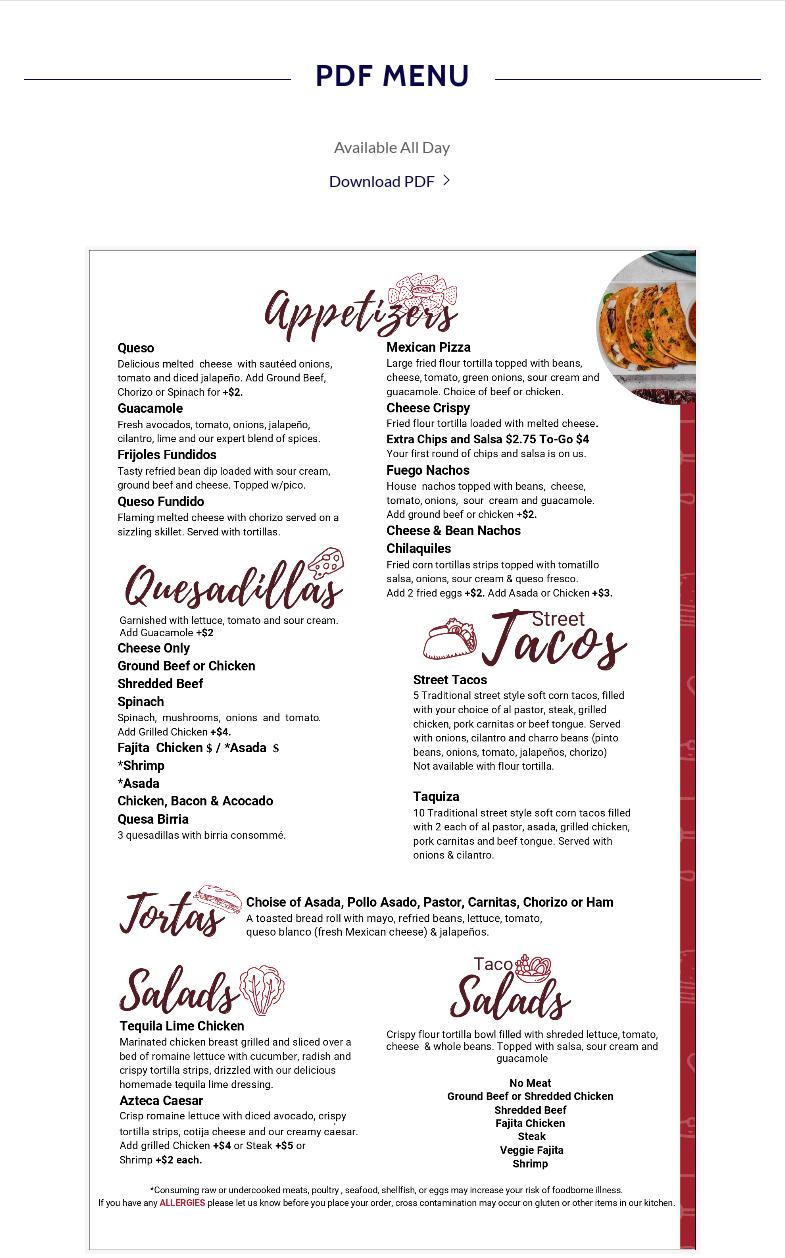 PDF MENU

Available All Day

Download PDF

Appetizers

Queso
Delicious melted cheese with sautéed onions, tomato and diced jalapeño. Add Ground Beef, Chorizo or Spinach for +$2.

Guacamole
Fresh avocados, tomato, onions, jalapeño, cilantro, lime and our expert blend of spices.

Frijoles Fundidos
Tasty refried bean dip loaded with sour cream, ground beef and cheese. Topped w/pico.

Queso Fundido
Flaming melted cheese with chorizo served on a sizzling skillet. Served with tortillas.

Mexican Pizza
Large fried flour tortilla topped with beans, cheese, tomato, green onions, sour cream and guacamole. Choice of beef or chicken.

Cheese Crispy
Fried flour tortilla loaded with melted cheese.

Extra Chips and Salsa $2.75 To-Go $4
Your first round of chips and salsa is on us.

Fuego Nachos
House nachos topped with beans, cheese, tomato, onions, sour cream and guacamole. Add ground beef or chicken +$2.

Cheese & Bean Nachos

Chilaquiles
Fried corn tortillas strips topped with tomatillo salsa, onions, sour cream & queso fresco. Add 2 fried eggs +$2. Add Asada or Chicken +$3.

Quesadillas

Garnished with lettuce, tomato and sour cream. Add Guacamole +$2

Cheese Only
Ground Beef or Chicken
Shredded Beef
Spinach
Spinach, mushrooms, onions and tomato. Add Grilled Chicken +$4.
Fajita Chicken $ / *Asada $
*Shrimp
*Asada
Chicken, Bacon & Acocado
Quesa Birria
3 quesadillas with birria consommé.

Street Tacos

Street Tacos
5 Traditional street style soft corn tacos, filled with your choice of al pastor, steak, grilled chicken, pork carnitas or beef tongue. Served with onions, cilantro and charro beans (pinto beans, onions, tomato, jalapeños, chorizo)
Not available with flour tortilla.

Taquiza
10 Traditional street style soft corn tacos filled with 2 each of al pastor, asada, grilled chicken, pork carnitas and beef tongue. Served with onions & cilantro.

Tortas

Choise of Asada, Pollo Asado, Pastor, Carnitas, Chorizo or Ham
A toasted bread roll with mayo, refried beans, lettuce, tomato, queso blanco (fresh Mexican cheese) & jalapeños.

Salads

Tequila Lime Chicken
Marinated chicken breast grilled and sliced over a bed of romaine lettuce with cucumber, radish and crispy tortilla strips, drizzled with our delicious homemade tequila lime dressing.

Azteca Caesar
Crisp romaine lettuce with diced avocado, crispy tortilla strips, cotija cheese and our creamy caesar. Add grilled Chicken +$4 or Steak +$5 or Shrimp +$2 each.

Taco Salads

Crispy flour tortilla bowl filled with shreded lettuce, tomato, cheese & whole beans. Topped with salsa, sour cream and guacamole

No Meat
Ground Beef or Shredded Chicken
Shredded Beef
Fajita Chicken
Steak
Veggie Fajita
Shrimp

*Consuming raw or undercooked meats, poultry, seafood, shellfish, or eggs may increase your risk of foodborne illness.
If you have any ALLERGIES please let us know before you place your order, cross contamination may occur on gluten or other items in our kitchen.